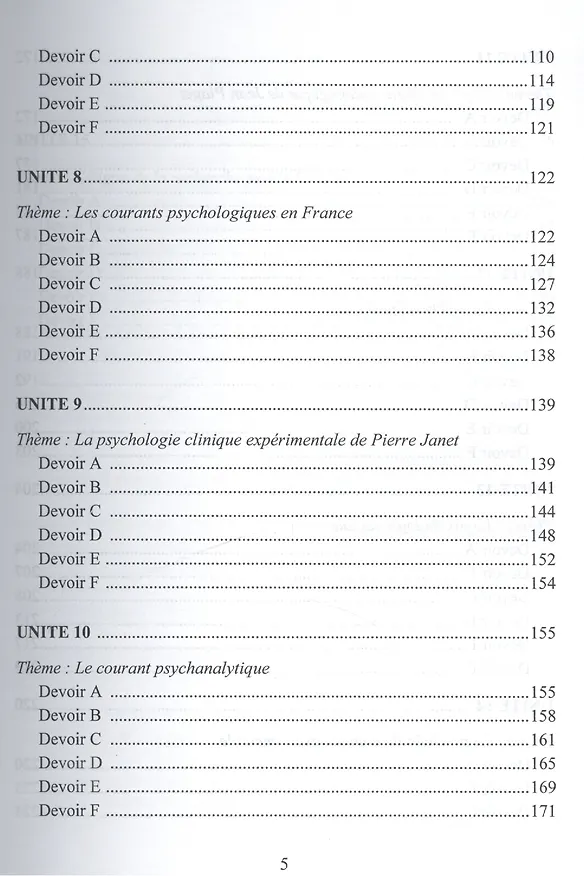 Devoir C 110
Devoir D 114
Devoir E 119
Devoir F 121

UNITE 8 122

Thème : Les courants psychologiques en France
Devoir A 122
Devoir B 124
Devoir C 127
Devoir D 132
Devoir E 136
Devoir F 138

UNITE 9 139

Thème : La psychologie clinique expérimentale de Pierre Janet
Devoir A 139
Devoir B 141
Devoir C 144
Devoir D 148
Devoir E 152
Devoir F 154

UNITE 10 155

Thème : Le courant psychanalytique
Devoir A 155
Devoir B 158
Devoir C 161
Devoir D 165
Devoir E 169
Devoir F 171

5